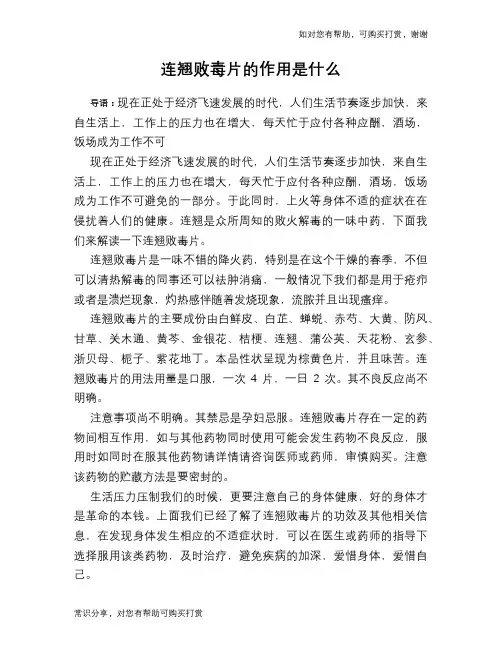 如对您有帮助，可购买打赏，谢谢

连翘败毒片的作用是什么

导语：现在正处于经济飞速发展的时代，人们生活节奏逐步加快，来自生活上，工作上的压力也在增大，每天忙于应付各种应酬，酒场，饭场成为工作不可

现在正处于经济飞速发展的时代，人们生活节奏逐步加快，来自生活上，工作上的压力也在增大，每天忙于应付各种应酬，酒场，饭场成为工作不可避免的一部分。于此同时，上火等身体不适的症状在在侵扰着人们的健康。连翘是众所周知的败火解毒的一味中药，下面我们来解读一下连翘败毒片。

连翘败毒片是一味不错的降火药，特别是在这个干燥的春季，不但可以清热解毒的同事还可以祛肿消痛，一般情况下我们都是用于疮疖或者是溃烂现象，灼热感伴随着发烧现象，流脓并且出现瘙痒。

连翘败毒片的主要成份由白鲜皮、白芷、蝉蜕、赤芍、大黄、防风、甘草、关木通、黄芩、金银花、桔梗、连翘、蒲公英、天花粉、玄参、浙贝母、栀子、紫花地丁。本品性状呈现为棕黄色片，并且味苦。连翘败毒片的用法用量是口服，一次 4 片，一日 2 次。其不良反应尚不明确。

注意事项尚不明确。其禁忌是孕妇忌服。连翘败毒片存在一定的药物间相互作用，如与其他药物同时使用可能会发生药物不良反应，服用时如同时在服其他药物请详情请咨询医师或药师，审慎购买。注意该药物的贮藏方法是要密封的。

生活压力压制我们的时候，更要注意自己的身体健康，好的身体才是革命的本钱。上面我们已经了解了连翘败毒片的功效及其他相关信息，在发现身体发生相应的不适症状时，可以在医生或药师的指导下选择服用该类药物，及时治疗，避免疾病的加深，爱惜身体，爱惜自己。

常识分享，对您有帮助可购买打赏